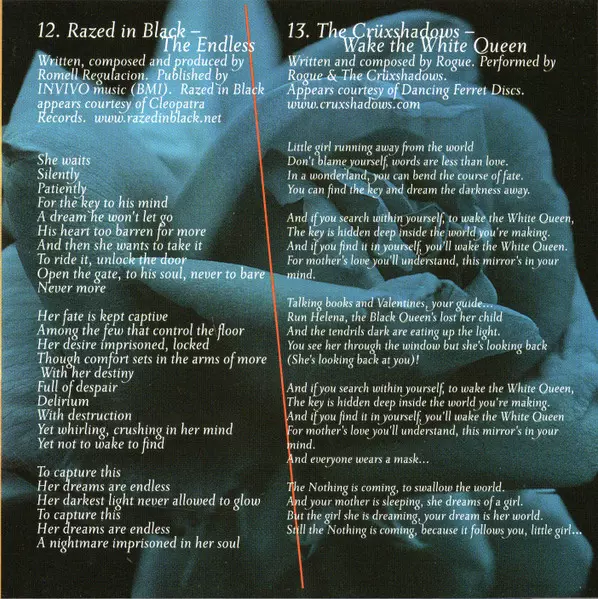 12. Razed in Black – The Endless

Written, composed and produced by Romell Regulacion. Published by INVIVO music (BMI). Razed in Black appears courtesy of Cleopatra Records. www.razedinblack.net

She waits
Silently
Patiently
For the key to his mind
A dream he won't let go
His heart too barren for more
And then she wants to take it
To ride it, unlock the door
Open the gate, to his soul, never to bare
Never more

Her fate is kept captive
Among the few that control the floor
Her desire imprisoned, locked
Though comfort sets in the arms of more
With her destiny
Full of despair
Delirium
With destruction
Yet whirling, crushing in her mind
Yet not to wake to find

To capture this
Her dreams are endless
Her darkest light never allowed to glow
To capture this
Her dreams are endless
A nightmare imprisoned in her soul

13. The Crüxshadows – Wake the White Queen

Written and composed by Rogue. Performed by Rogue & The Crüxshadows.
Appears courtesy of Dancing Ferret Discs.
www.cruxshadows.com

Little girl running away from the world
Don't blame yourself, words are less than love.
In a wonderland, you can bend the course of fate.
You can find the key and dream the darkness away.

And if you search within yourself, to wake the White Queen,
The key is hidden deep inside the world you're making.
And if you find it in yourself, you'll wake the White Queen.
For mother's love you'll understand, this mirror's in your mind.

Talking books and Valentines, your guide...
Run Helena, the Black Queen's lost her child
And the tendrils dark are eating up the light.
You see her through the window but she's looking back
(She's looking back at you)!

And if you search within yourself, to wake the White Queen,
The key is hidden deep inside the world you're making.
And if you find it in yourself, you'll wake the White Queen
For mother's love you'll understand, this mirror's in your mind.
And everyone wears a mask...

The Nothing is coming, to swallow the world.
And your mother is sleeping, she dreams of a girl.
But the girl she is dreaming, your dream is her world.
Still the Nothing is coming, because it follows you, little girl...